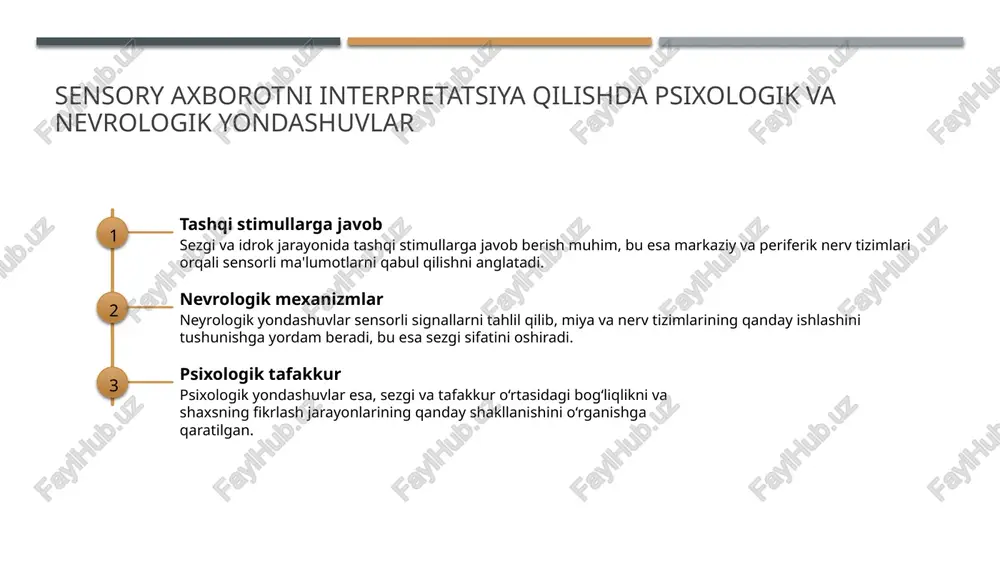 SENSORY AXBOROTNI INTERPRETATSIYA QILISHDA PSIXOLOGIK VA NEVROLOGIK YONDASHUVLAR

1

Tashqi stimullarga javob

Sezgi va idrok jarayonida tashqi stimullarga javob berish muhim, bu esa markaziy va periferik nerv tizimlari orqali sensorli ma'lumotlarni qabul qilishni anglatadi.

2

Nevrologik mexanizmlar

Neyrologik yondashuvlar sensorli signallarni tahlil qilib, miya va nerv tizimlarining qanday ishlashini tushunishga yordam beradi, bu esa sezgi sifatini oshiradi.

3

Psixologik tafakkur

Psixologik yondashuvlar esa, sezgi va tafakkur o'rtasidagi bog'liqlikni va shaxsning fikrlash jarayonlarining qanday shakllanishini o'rganishga qaratilgan.

FaylHub.uz